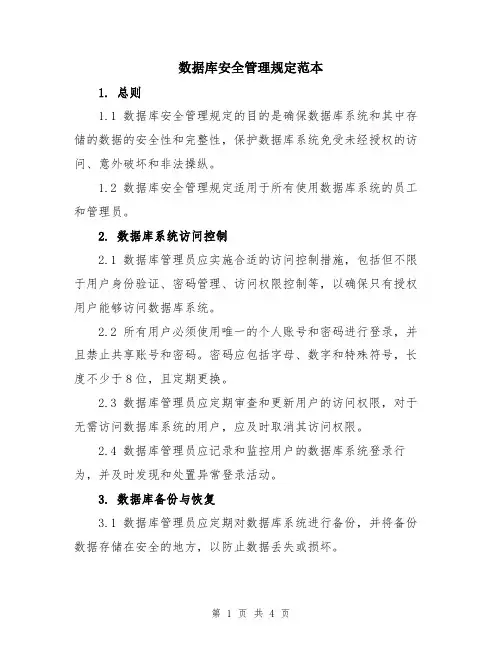 数据库安全管理规定范本

1. 总则

1.1 数据库安全管理规定的目的是确保数据库系统和其中存储的数据的安全性和完整性，保护数据库系统免受未经授权的访问、意外破坏和非法操纵。

1.2 数据库安全管理规定适用于所有使用数据库系统的员工和管理员。

2. 数据库系统访问控制

2.1 数据库管理员应实施合适的访问控制措施，包括但不限于用户身份验证、密码管理、访问权限控制等，以确保只有授权用户能够访问数据库系统。

2.2 所有用户必须使用唯一的个人账号和密码进行登录，并且禁止共享账号和密码。密码应包括字母、数字和特殊符号，长度不少于8位，且定期更换。

2.3 数据库管理员应定期审查和更新用户的访问权限，对于无需访问数据库系统的用户，应及时取消其访问权限。

2.4 数据库管理员应记录和监控用户的数据库系统登录行为，并及时发现和处置异常登录活动。

3. 数据库备份与恢复

3.1 数据库管理员应定期对数据库系统进行备份，并将备份数据存储在安全的地方，以防止数据丢失或损坏。

第 1 页 共 4 页